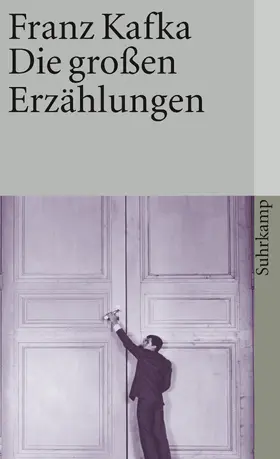 Franz Kafka
Die großen
Erzählungen

Suhrkamp